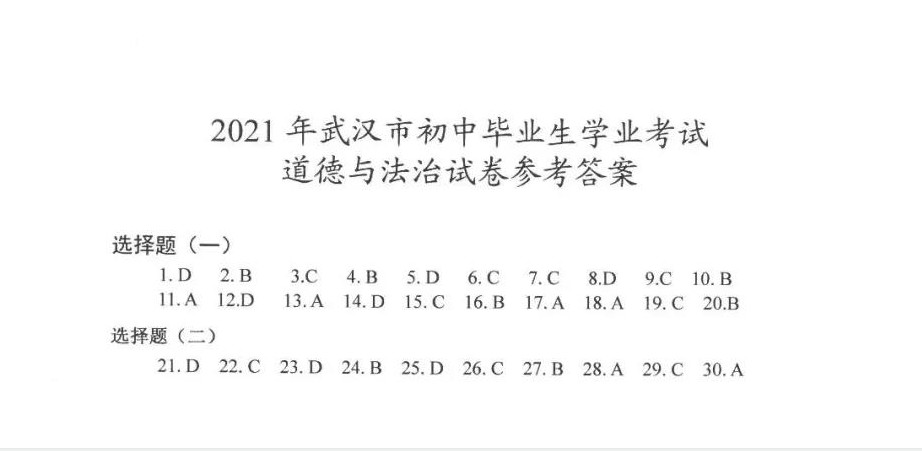 2021年武汉市初中毕业生学业考试
道德与法治试卷参考答案

选择题（一）

1.D 2.B 3.C 4.B 5.D 6.C 7.C 8.D 9.C 10.B
11.A 12.D 13.A 14.D 15.C 16.B 17.A 18.A 19.C 20.B

选择题（二）

21.D 22.C 23.D 24.B 25.D 26.C 27.B 28.A 29.C 30.A